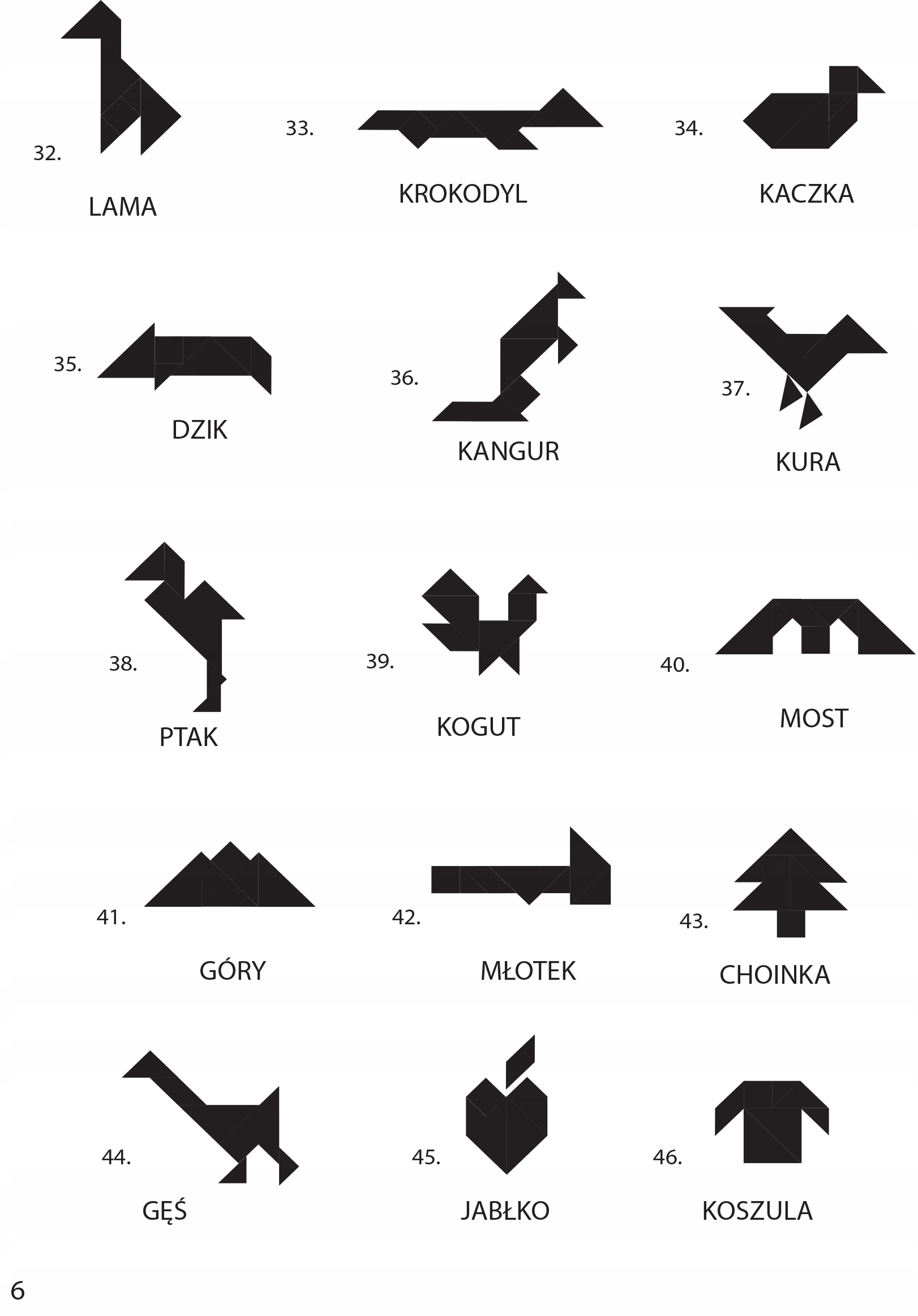 32.

LAMA

33.

KROKODYL

34.

KACZKA

35.

DZIK

36.

KANGUR

37.

KURA

38.

PTAK

39.

KOGUT

40.

MOST

41.

GÓRY

42.

MŁOTEK

43.

CHOINKA

44.

GĘŚ

45.

JABŁKO

46.

KOSZULA

6